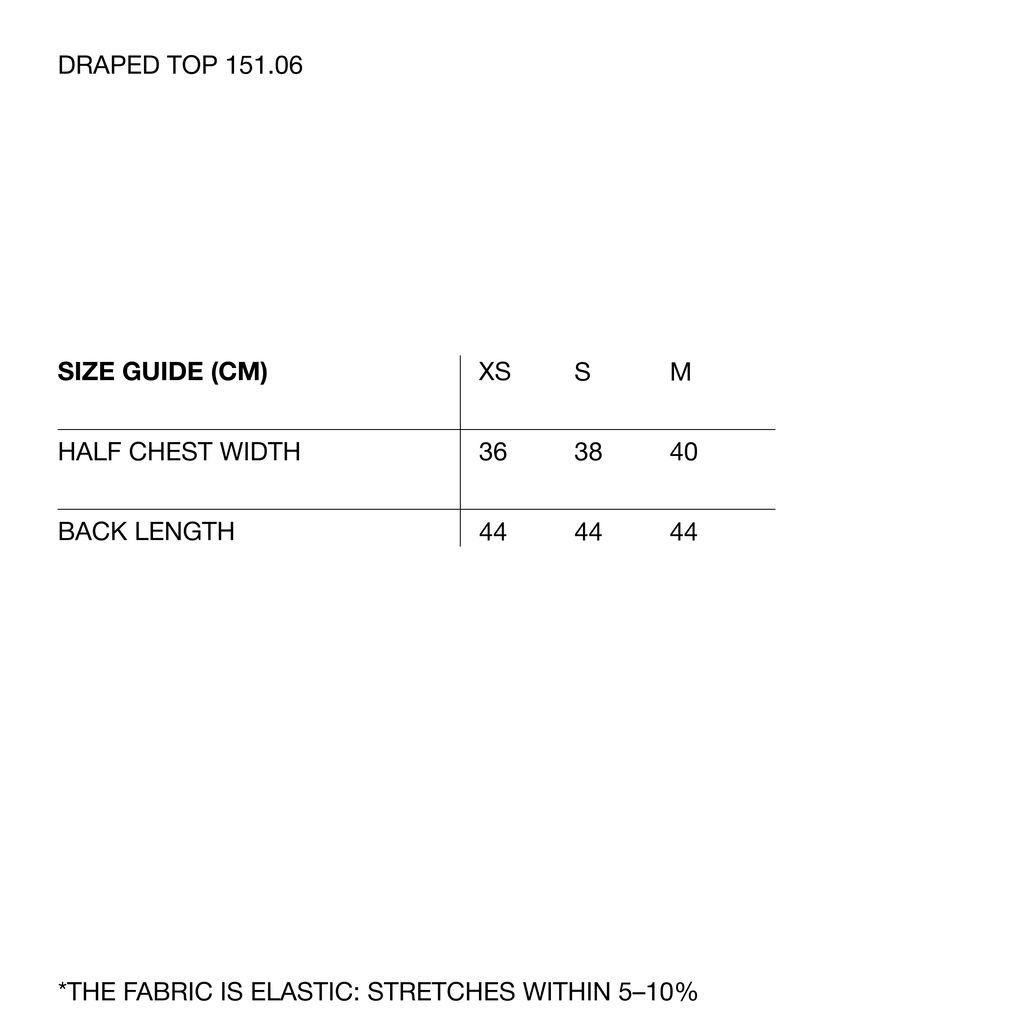 DRAPED TOP 151.06

| SIZE GUIDE (CM) | XS | S | M |
|---|---|---|---|
| HALF CHEST WIDTH | 36 | 38 | 40 |
| BACK LENGTH | 44 | 44 | 44 |

*THE FABRIC IS ELASTIC: STRETCHES WITHIN 5–10%